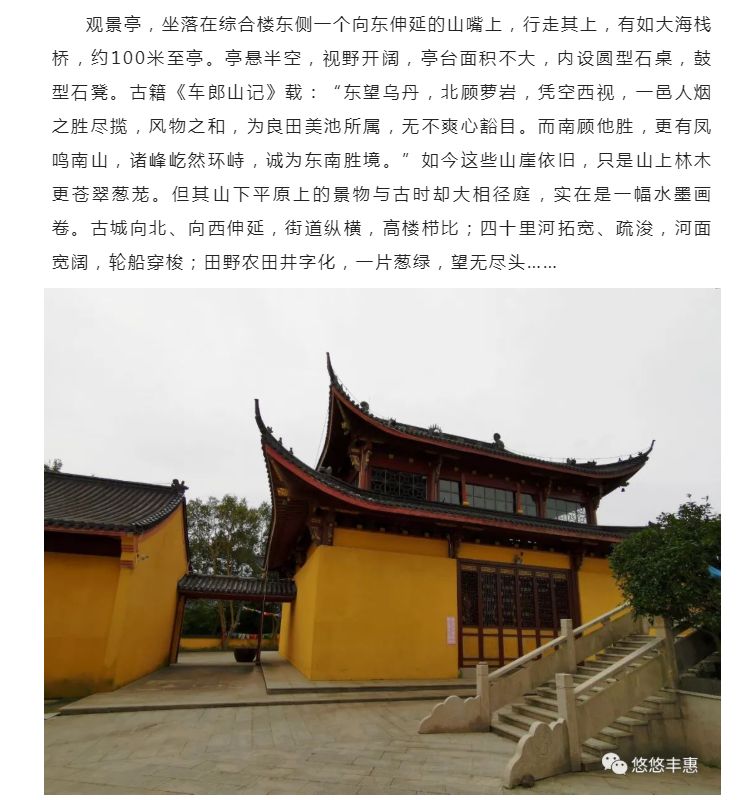 观景亭，坐落在综合楼东侧一个向东伸延的山嘴上，行走其上，有如大海栈桥，约100米至亭。亭悬半空，视野开阔，亭台面积不大，内设圆型石桌，鼓型石凳。古籍《车郎山记》载：“东望乌丹，北顾萝岩，凭空西视，一邑人烟之胜尽揽，风物之和，为良田美池所属，无不爽心豁目。而南顾他胜，更有凤鸣南山，诸峰屹然环峙，诚为东南胜境。”如今这些山崖依旧，只是山上林木更苍翠葱茏。但其山下平原上的景物与古时却大相径庭，实在是一幅水墨画卷。古城向北、向西伸延，街道纵横，高楼栉比；四十里河拓宽、疏浚，河面宽阔，轮船穿梭；田野农田井字化，一片葱绿，望无尽头……

悠悠丰惠